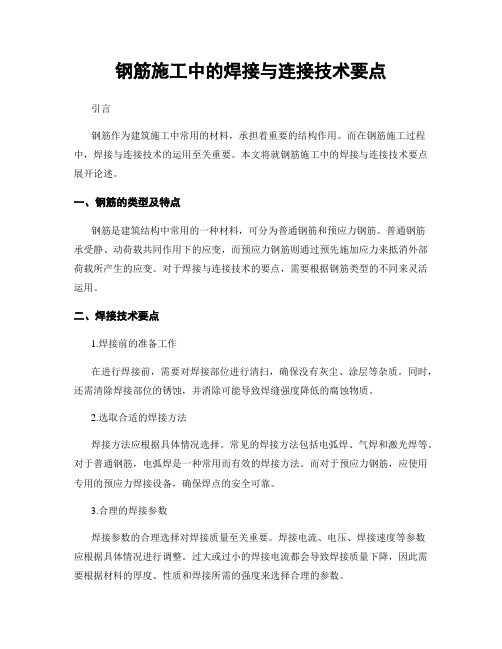 钢筋施工中的焊接与连接技术要点

引言

钢筋作为建筑施工中常用的材料，承担着重要的结构作用。而在钢筋施工过程中，焊接与连接技术的运用至关重要。本文将就钢筋施工中的焊接与连接技术要点展开论述。

一、钢筋的类型及特点

钢筋是建筑结构中常用的一种材料，可分为普通钢筋和预应力钢筋。普通钢筋承受静、动荷载共同作用下的应变，而预应力钢筋则通过预先施加应力来抵消外部荷载所产生的应变。对于焊接与连接技术的要点，需要根据钢筋类型的不同来灵活运用。

二、焊接技术要点

1.焊接前的准备工作

在进行焊接前，需要对焊接部位进行清扫，确保没有灰尘、涂层等杂质。同时，还需清除焊接部位的锈蚀，并消除可能导致焊缝强度降低的腐蚀物质。

2.选取合适的焊接方法

焊接方法应根据具体情况选择。常见的焊接方法包括电弧焊、气焊和激光焊等。对于普通钢筋，电弧焊是一种常用而有效的焊接方法。而对于预应力钢筋，应使用专用的预应力焊接设备，确保焊点的安全可靠。

3.合理的焊接参数

焊接参数的合理选择对焊接质量至关重要。焊接电流、电压、焊接速度等参数应根据具体情况进行调整。过大或过小的焊接电流都会导致焊接质量下降，因此需要根据材料的厚度、性质和焊接所需的强度来选择合理的参数。